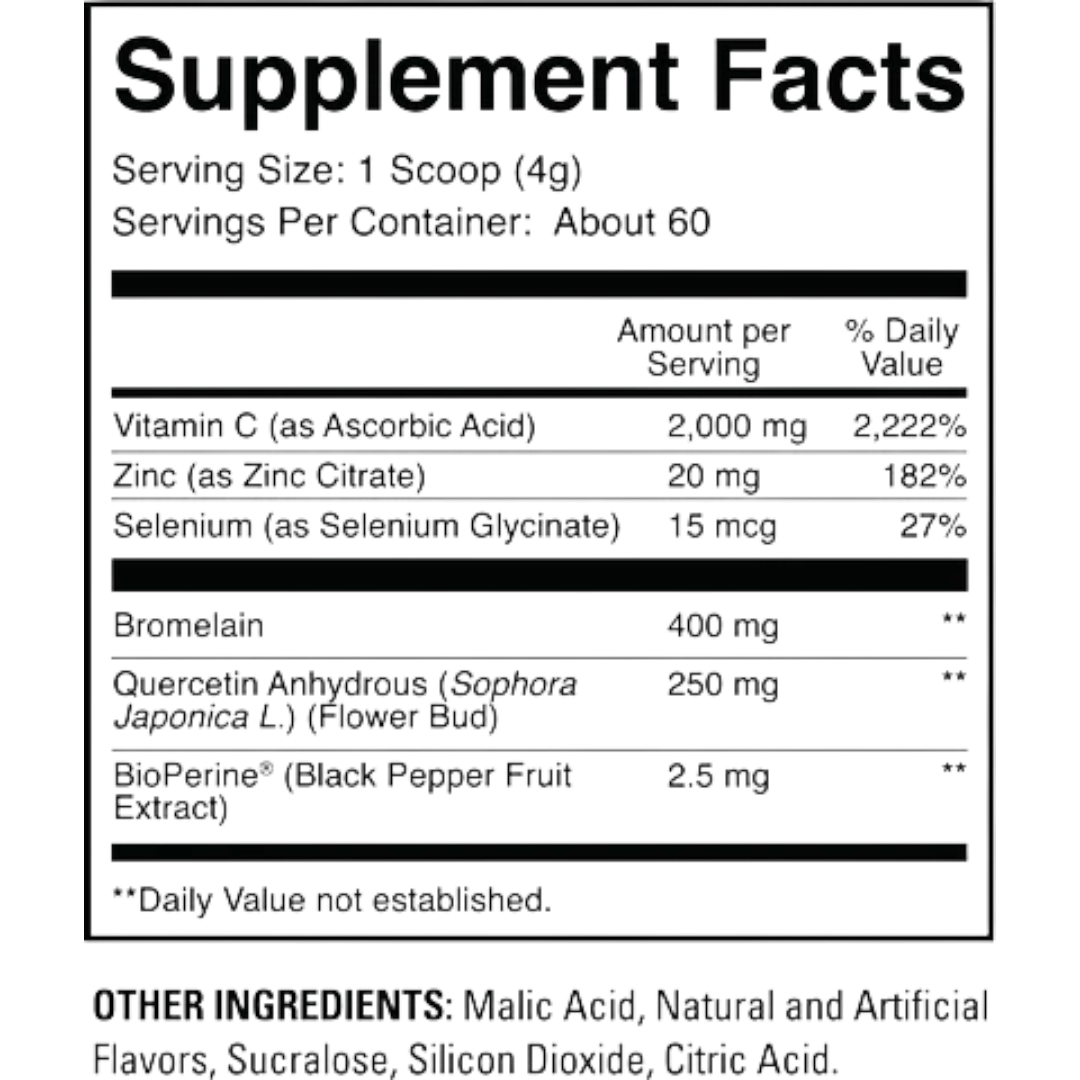 Supplement Facts

Serving Size: 1 Scoop (4g)
Servings Per Container: About 60

| | Amount per Serving | % Daily Value |
|---|---|---|
| Vitamin C (as Ascorbic Acid) | 2,000 mg | 2,222% |
| Zinc (as Zinc Citrate) | 20 mg | 182% |
| Selenium (as Selenium Glycinate) | 15 mcg | 27% |
| Bromelain | 400 mg | ** |
| Quercetin Anhydrous (Sophora Japonica L.) (Flower Bud) | 250 mg | ** |
| BioPerine® (Black Pepper Fruit Extract) | 2.5 mg | ** |

**Daily Value not established.

OTHER INGREDIENTS: Malic Acid, Natural and Artificial Flavors, Sucralose, Silicon Dioxide, Citric Acid.